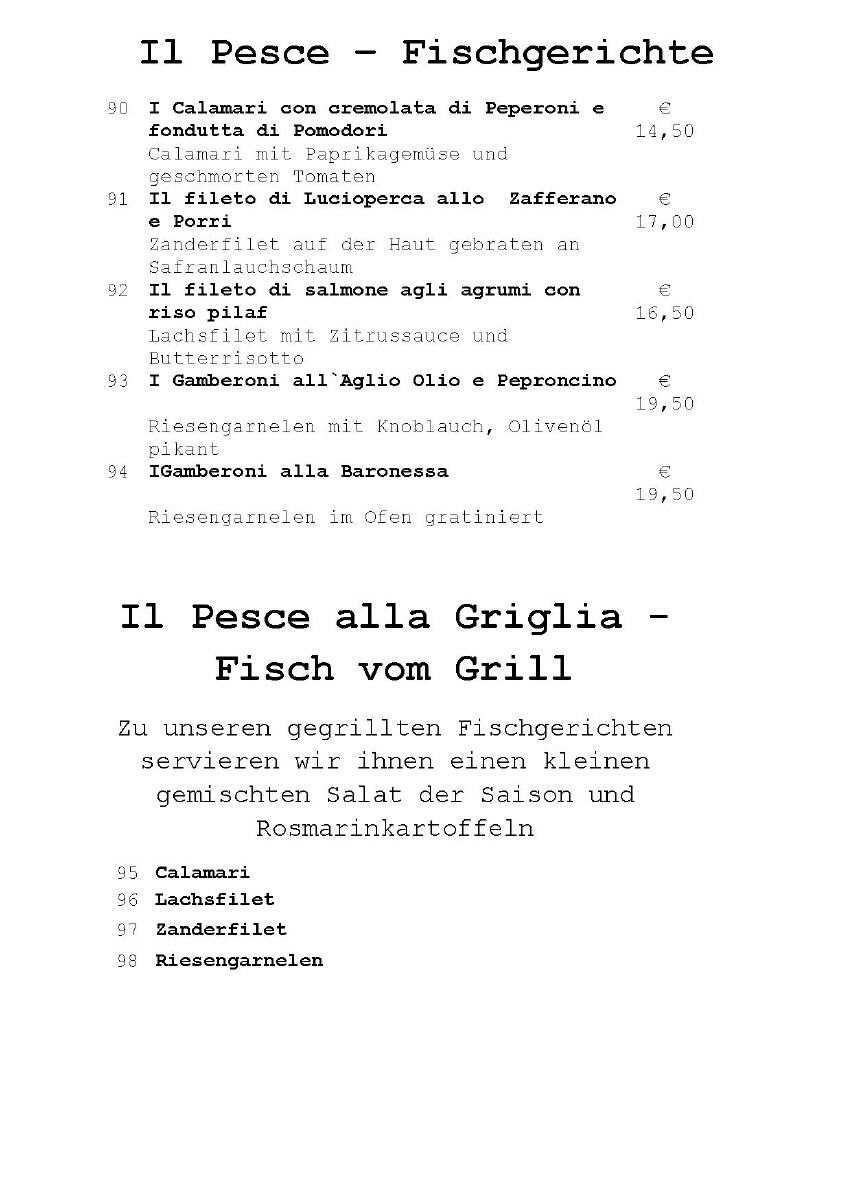 Il Pesce – Fischgerichte

90 I Calamari con cremolata di Peperoni e fondutta di Pomodori € 14,50
Calamari mit Paprikagemüse und geschmorten Tomaten

91 Il fileto di Lucioperca allo Zafferano e Porri € 17,00
Zanderfilet auf der Haut gebraten an Safranlauchschaum

92 Il fileto di salmone agli agrumi con riso pilaf € 16,50
Lachsfilet mit Zitrussauce und Butterrisotto

93 I Gamberoni all`Aglio Olio e Peproncino € 19,50
Riesengarnelen mit Knoblauch, Olivenöl pikant

94 IGamberoni alla Baronessa € 19,50
Riesengarnelen im Ofen gratiniert

Il Pesce alla Griglia – Fisch vom Grill

Zu unseren gegrillten Fischgerichten servieren wir ihnen einen kleinen gemischten Salat der Saison und Rosmarinkartoffeln

95 Calamari
96 Lachsfilet
97 Zanderfilet
98 Riesengarnelen